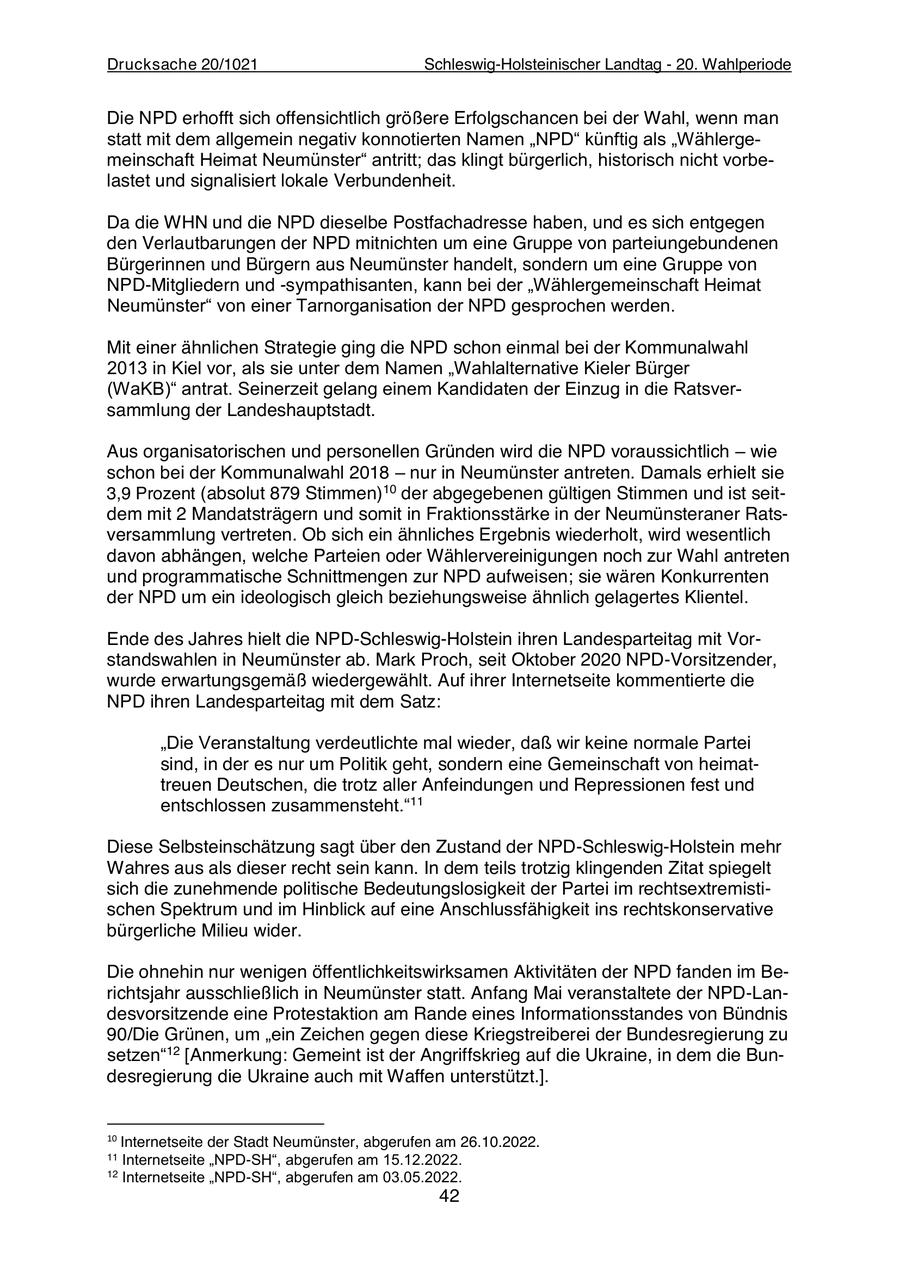 Drucksache 20/1021 Schleswig-Holsteinischer Landtag - 20. Wahlperiode

Die NPD erhofft sich offensichtlich größere Erfolgschancen bei der Wahl, wenn man statt mit dem allgemein negativ konnotierten Namen „NPD“ künftig als „Wählergemeinschaft Heimat Neumünster“ antritt; das klingt bürgerlich, historisch nicht vorbelastet und signalisiert lokale Verbundenheit.

Da die WHN und die NPD dieselbe Postfachadresse haben, und es sich entgegen den Verlautbarungen der NPD mitnichten um eine Gruppe von parteiungebundenen Bürgerinnen und Bürgern aus Neumünster handelt, sondern um eine Gruppe von NPD-Mitgliedern und -sympathisanten, kann bei der „Wählergemeinschaft Heimat Neumünster“ von einer Tarnorganisation der NPD gesprochen werden.

Mit einer ähnlichen Strategie ging die NPD schon einmal bei der Kommunalwahl 2013 in Kiel vor, als sie unter dem Namen „Wahlalternative Kieler Bürger (WaKB)“ antrat. Seinerzeit gelang einem Kandidaten der Einzug in die Ratsversammlung der Landeshauptstadt.

Aus organisatorischen und personellen Gründen wird die NPD voraussichtlich – wie schon bei der Kommunalwahl 2018 – nur in Neumünster antreten. Damals erhielt sie 3,9 Prozent (absolut 879 Stimmen)$^{10}$ der abgegebenen gültigen Stimmen und ist seitdem mit 2 Mandatsträgern und somit in Fraktionsstärke in der Neumünsteraner Ratsversammlung vertreten. Ob sich ein ähnliches Ergebnis wiederholt, wird wesentlich davon abhängen, welche Parteien oder Wählervereinigungen noch zur Wahl antreten und programmatische Schnittmengen zur NPD aufweisen; sie wären Konkurrenten der NPD um ein ideologisch gleich beziehungsweise ähnlich gelagertes Klientel.

Ende des Jahres hielt die NPD-Schleswig-Holstein ihren Landesparteitag mit Vorstandswahlen in Neumünster ab. Mark Proch, seit Oktober 2020 NPD-Vorsitzender, wurde erwartungsgemäß wiedergewählt. Auf ihrer Internetseite kommentierte die NPD ihren Landesparteitag mit dem Satz:

„Die Veranstaltung verdeutlichte mal wieder, daß wir keine normale Partei sind, in der es nur um Politik geht, sondern eine Gemeinschaft von heimattreuen Deutschen, die trotz aller Anfeindungen und Repressionen fest und entschlossen zusammensteht.“$^{11}$

Diese Selbsteinschätzung sagt über den Zustand der NPD-Schleswig-Holstein mehr Wahres aus als dieser recht sein kann. In dem teils trotzig klingenden Zitat spiegelt sich die zunehmende politische Bedeutungslosigkeit der Partei im rechtsextremistischen Spektrum und im Hinblick auf eine Anschlussfähigkeit ins rechtskonservative bürgerliche Milieu wider.

Die ohnehin nur wenigen öffentlichkeitswirksamen Aktivitäten der NPD fanden im Berichtsjahr ausschließlich in Neumünster statt. Anfang Mai veranstaltete der NPD-Landesvorsitzende eine Protestaktion am Rande eines Informationsstandes von Bündnis 90/Die Grünen, um „ein Zeichen gegen diese Kriegstreiberei der Bundesregierung zu setzen“$^{12}$ [Anmerkung: Gemeint ist der Angriffskrieg auf die Ukraine, in dem die Bundesregierung die Ukraine auch mit Waffen unterstützt.].

$^{10}$ Internetseite der Stadt Neumünster, abgerufen am 26.10.2022.
$^{11}$ Internetseite „NPD-SH“, abgerufen am 15.12.2022.
$^{12}$ Internetseite „NPD-SH“, abgerufen am 03.05.2022.

42